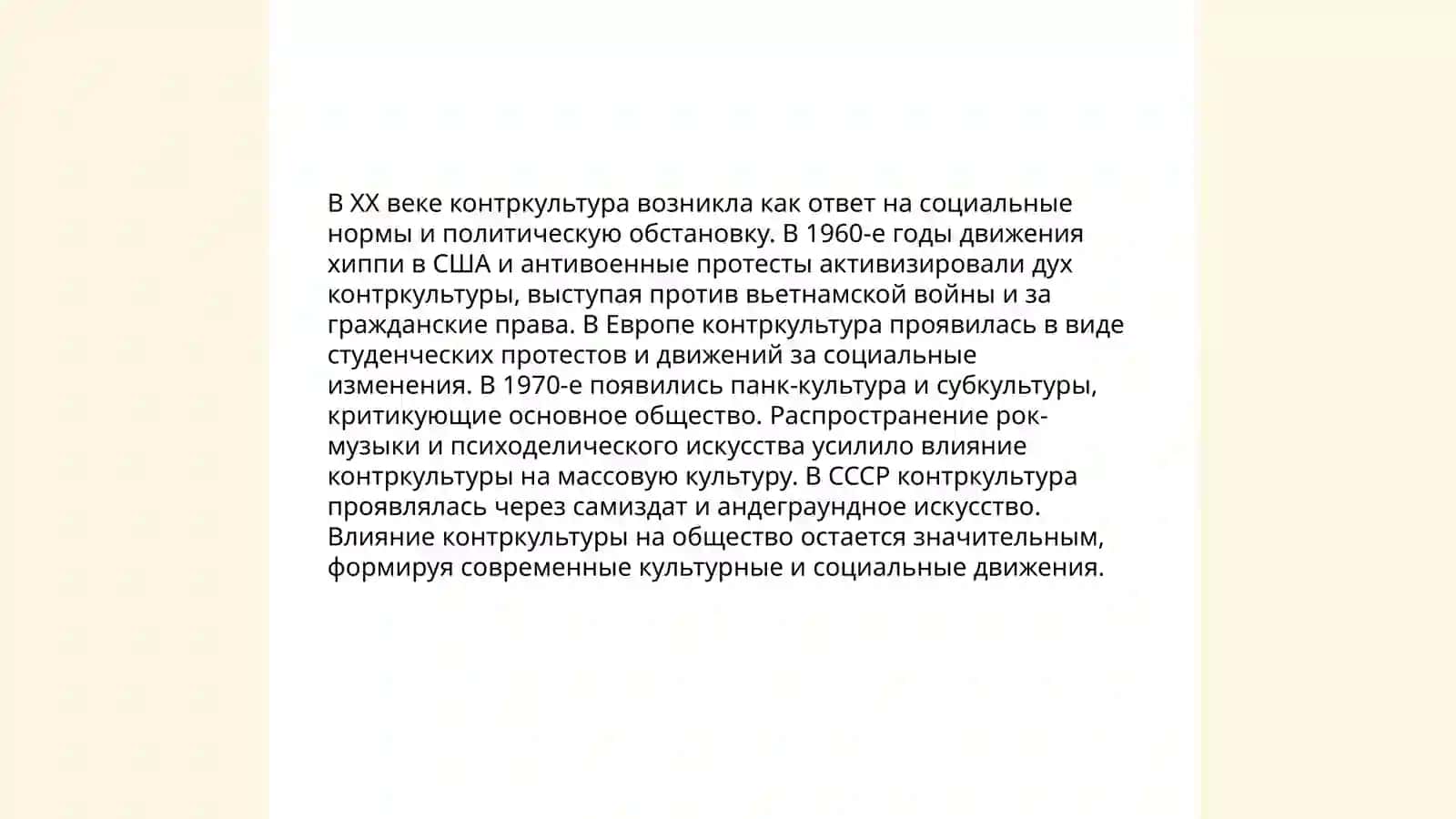 В XX веке контркультура возникла как ответ на социальные нормы и политическую обстановку. В 1960-е годы движения хиппи в США и антивоенные протесты активизировали дух контркультуры, выступая против вьетнамской войны и за гражданские права. В Европе контркультура проявилась в виде студенческих протестов и движений за социальные изменения. В 1970-е появились панк-культура и субкультуры, критикующие основное общество. Распространение рок-музыки и психоделического искусства усилило влияние контркультуры на массовую культуру. В СССР контркультура проявлялась через самиздат и андеграундное искусство. Влияние контркультуры на общество остается значительным, формируя современные культурные и социальные движения.